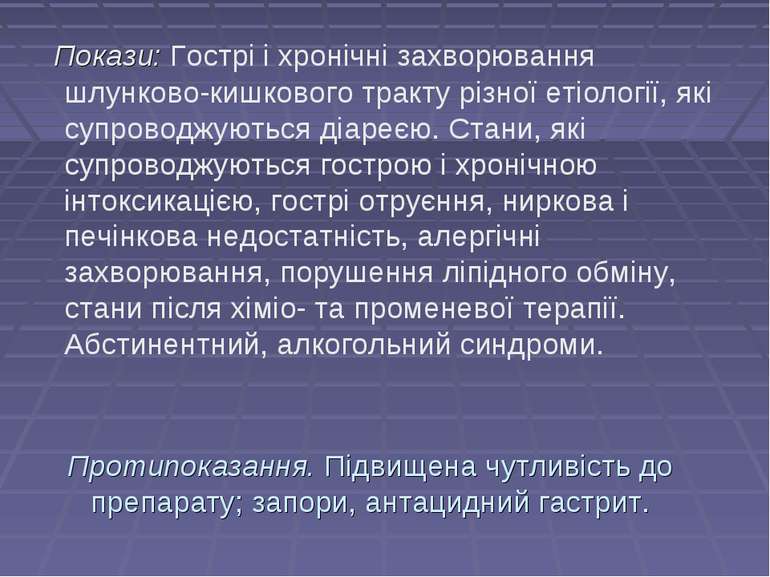 Покази: Гострі і хронічні захворювання шлунково-кишкового тракту різної етіології, які супроводжуються діареєю. Стани, які супроводжуються гострою і хронічною інтоксикацією, гострі отруєння, ниркова і печінкова недостатність, алергічні захворювання, порушення ліпідного обміну, стани після хіміо- та променевої терапії. Абстинентний, алкогольний синдроми.

Протипоказання. Підвищена чутливість до препарату; запори, антацидний гастрит.